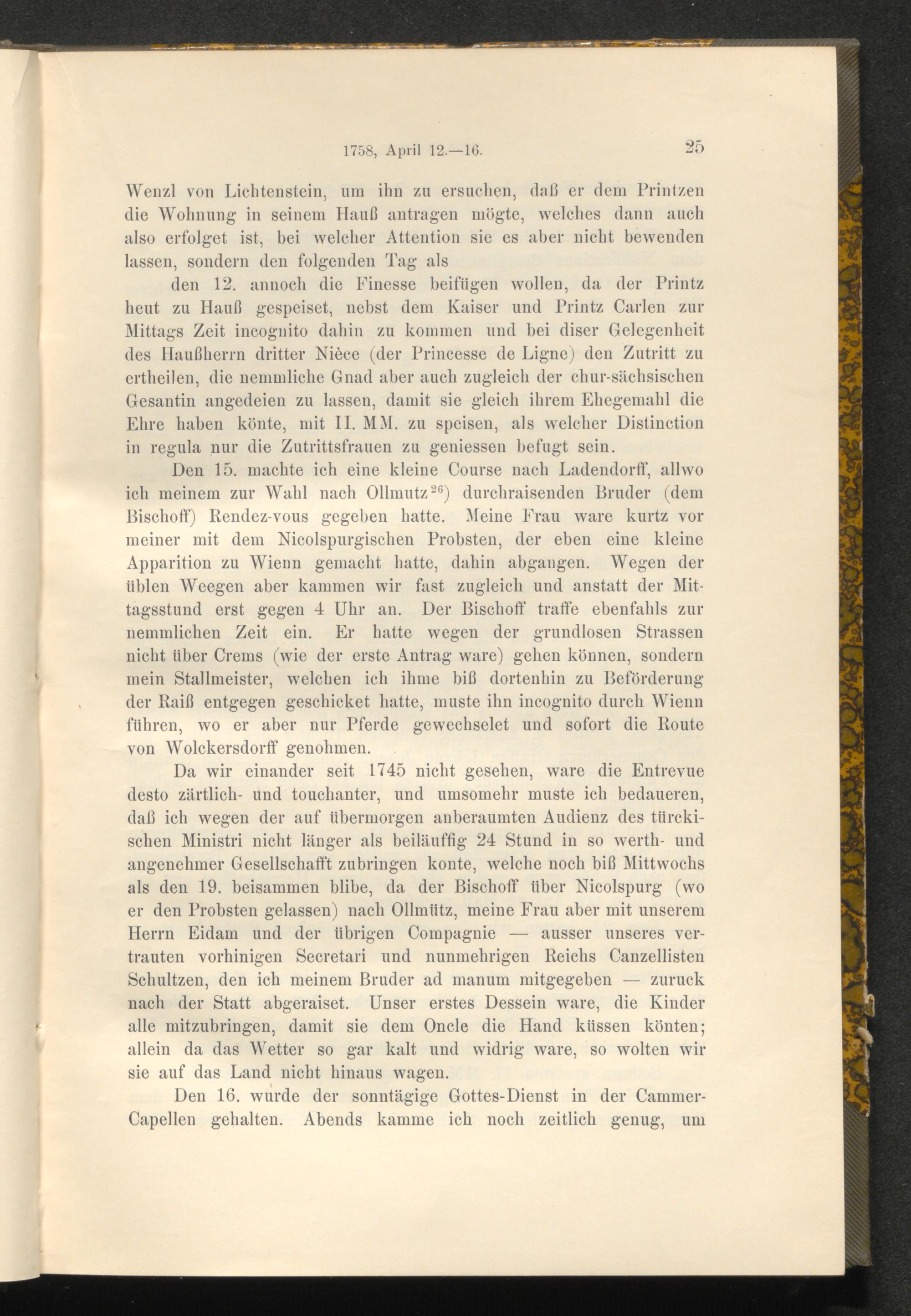 1758, April 12.—16. 25

Wenzl von Lichtenstein, um ihn zu ersuchen, daß er dem Printzen die Wohnung in seinem Hauß antragen mögte, welches dann auch also erfolget ist, bei welcher Attention sie es aber nicht bewenden lassen, sondern den folgenden Tag als

den 12. annoch die Finesse beifügen wollen, da der Printz heut zu Hauß gespeiset, nebst dem Kaiser und Printz Carlen zur Mittags Zeit incognito dahin zu kommen und bei diser Gelegenheit des Haußherrn dritter Nièce (der Princesse de Ligne) den Zutritt zu ertheilen, die nemmliche Gnad aber auch zugleich der chur-sächsischen Gesantin angedeien zu lassen, damit sie gleich ihrem Ehegemahl die Ehre haben könte, mit II. MM. zu speisen, als welcher Distinction in regula nur die Zutrittsfrauen zu geniessen befugt sein.

Den 15. machte ich eine kleine Course nach Ladendorff, allwo ich meinem zur Wahl nach Ollmutz$^{26}$) durchraisenden Bruder (dem Bischoff) Rendez-vous gegeben hatte. Meine Frau ware kurtz vor meiner mit dem Nicolspurgischen Probsten, der eben eine kleine Apparition zu Wienn gemacht hatte, dahin abgangen. Wegen der üblen Weegen aber kammen wir fast zugleich und anstatt der Mittagsstund erst gegen 4 Uhr an. Der Bischoff traffe ebenfahls zur nemmlichen Zeit ein. Er hatte wegen der grundlosen Strassen nicht über Crems (wie der erste Antrag ware) gehen können, sondern mein Stallmeister, welchen ich ihme biß dortenhin zu Beförderung der Raiß entgegen geschicket hatte, muste ihn incognito durch Wienn führen, wo er aber nur Pferde gewechselet und sofort die Route von Wolckersdorff genohmen.

Da wir einander seit 1745 nicht gesehen, ware die Entrevue desto zärtlich- und touchanter, und umsomehr muste ich bedaueren, daß ich wegen der auf übermorgen anberaumten Audienz des türckischen Ministri nicht länger als beiläuffig 24 Stund in so werth- und angenehmer Gesellschafft zubringen konte, welche noch biß Mittwochs als den 19. beisammen blibe, da der Bischoff über Nicolspurg (wo er den Probsten gelassen) nach Ollmütz, meine Frau aber mit unserem Herrn Eidam und der übrigen Compagnie — ausser unseres vertrauten vorhinigen Secretari und nunmehrigen Reichs Canzellisten Schultzen, den ich meinem Bruder ad manum mitgegeben — zuruck nach der Statt abgeraiset. Unser erstes Dessein ware, die Kinder alle mitzubringen, damit sie dem Oncle die Hand küssen könten; allein da das Wetter so gar kalt und widrig ware, so wolten wir sie auf das Land nicht hinaus wagen.

Den 16. wurde der sonntägige Gottes-Dienst in der Cammer-Capellen gehalten. Abends kamme ich noch zeitlich genug, um